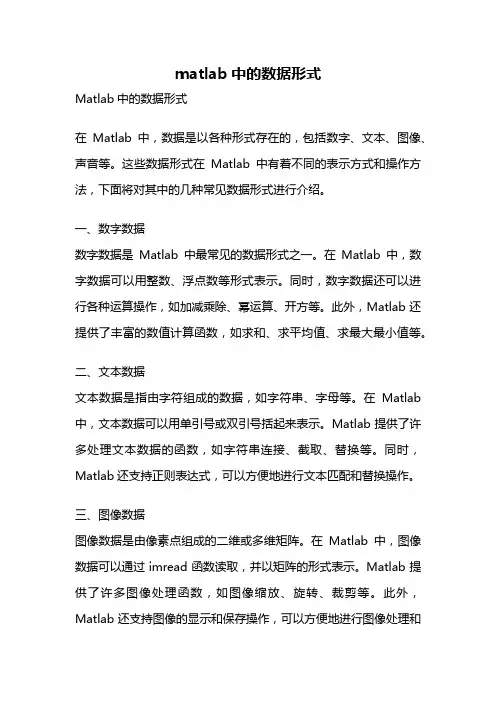 matlab 中的数据形式

Matlab 中的数据形式

在 Matlab 中，数据是以各种形式存在的，包括数字、文本、图像、声音等。这些数据形式在 Matlab 中有着不同的表示方式和操作方法，下面将对其中的几种常见数据形式进行介绍。

一、数字数据

数字数据是 Matlab 中最常见的数据形式之一。在 Matlab 中，数字数据可以用整数、浮点数等形式表示。同时，数字数据还可以进行各种运算操作，如加减乘除、幂运算、开方等。此外，Matlab 还提供了丰富的数值计算函数，如求和、求平均值、求最大最小值等。

二、文本数据

文本数据是指由字符组成的数据，如字符串、字母等。在 Matlab 中，文本数据可以用单引号或双引号括起来表示。Matlab 提供了许多处理文本数据的函数，如字符串连接、截取、替换等。同时，Matlab 还支持正则表达式，可以方便地进行文本匹配和替换操作。

三、图像数据

图像数据是由像素点组成的二维或多维矩阵。在 Matlab 中，图像数据可以通过 imread 函数读取，并以矩阵的形式表示。Matlab 提供了许多图像处理函数，如图像缩放、旋转、裁剪等。此外，Matlab 还支持图像的显示和保存操作，可以方便地进行图像处理和